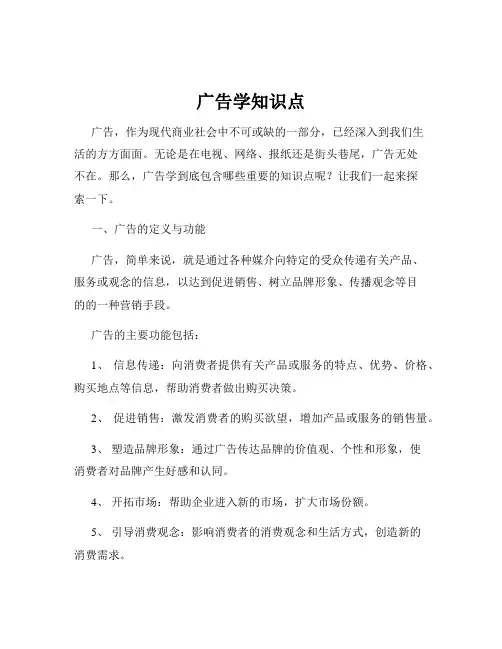 广告学知识点

广告，作为现代商业社会中不可或缺的一部分，已经深入到我们生活的方方面面。无论是在电视、网络、报纸还是街头巷尾，广告无处不在。那么，广告学到底包含哪些重要的知识点呢？让我们一起来探索一下。

一、广告的定义与功能

广告，简单来说，就是通过各种媒介向特定的受众传递有关产品、服务或观念的信息，以达到促进销售、树立品牌形象、传播观念等目的的一种营销手段。

广告的主要功能包括：

1、 信息传递：向消费者提供有关产品或服务的特点、优势、价格、购买地点等信息，帮助消费者做出购买决策。

2、 促进销售：激发消费者的购买欲望，增加产品或服务的销售量。

3、 塑造品牌形象：通过广告传达品牌的价值观、个性和形象，使消费者对品牌产生好感和认同。

4、 开拓市场：帮助企业进入新的市场，扩大市场份额。

5、 引导消费观念：影响消费者的消费观念和生活方式，创造新的消费需求。